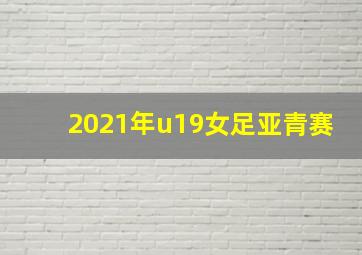 2021年u19女足亚青赛